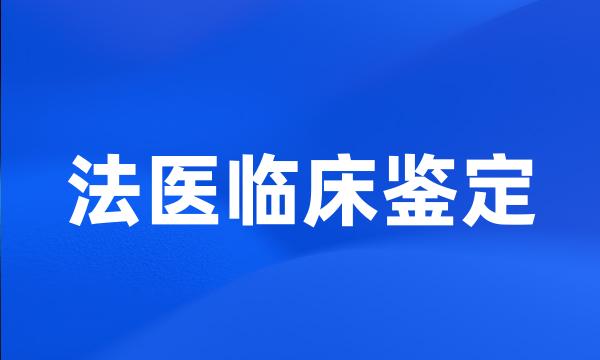 法医临床鉴定